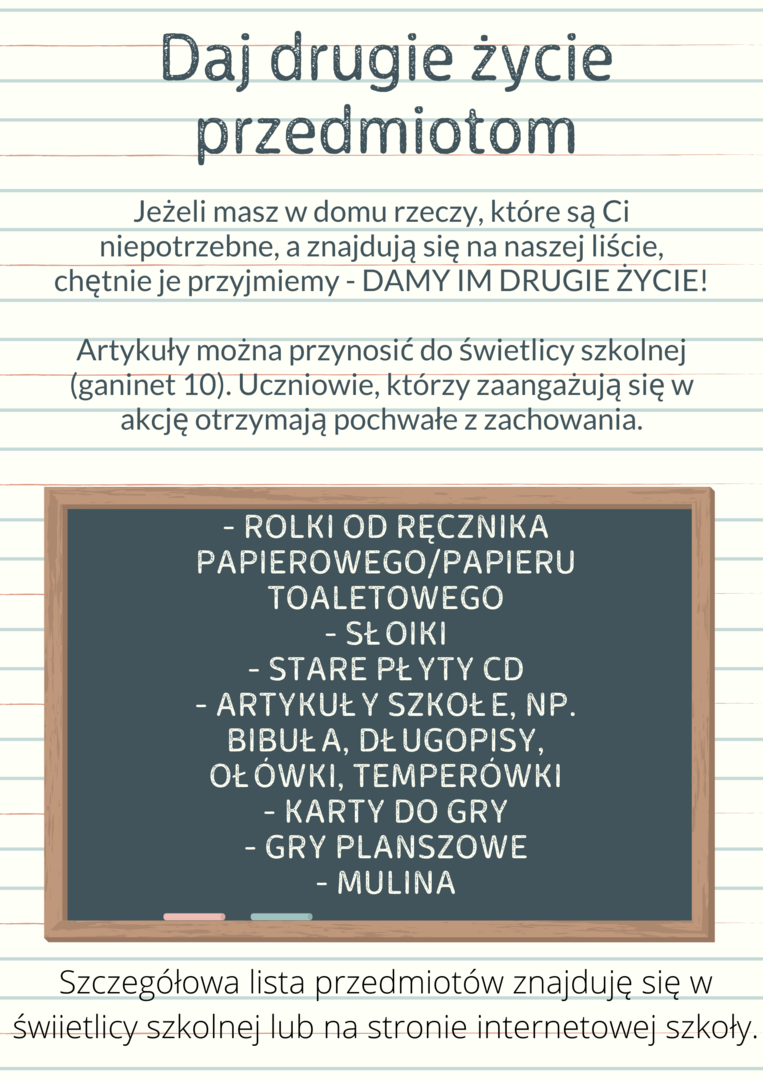 Daj drugie życie przedmiotom

Jeżeli masz w domu rzeczy, które są Ci niepotrzebne, a znajdują się na naszej liście, chętnie je przyjmiemy - DAMY IM DRUGIE ŻYCIE!

Artykuły można przynosić do świetlicy szkolnej (ganinet 10). Uczniowie, którzy zaangażują się w akcję otrzymają pochwałe z zachowania.

- ROLKI OD RĘCZNIKA PAPIEROWEGO/PAPIERU TOALETOWEGO
- SŁOIKI
- STARE PŁYTY CD
- ARTYKUŁY SZKOŁE, NP. BIBUŁA, DŁUGOPISY, OŁÓWKI, TEMPERÓWKI
- KARTY DO GRY
- GRY PLANSZOWE
- MULINA

Szczegółowa lista przedmiotów znajduję się w świietlicy szkolnej lub na stronie internetowej szkoły.